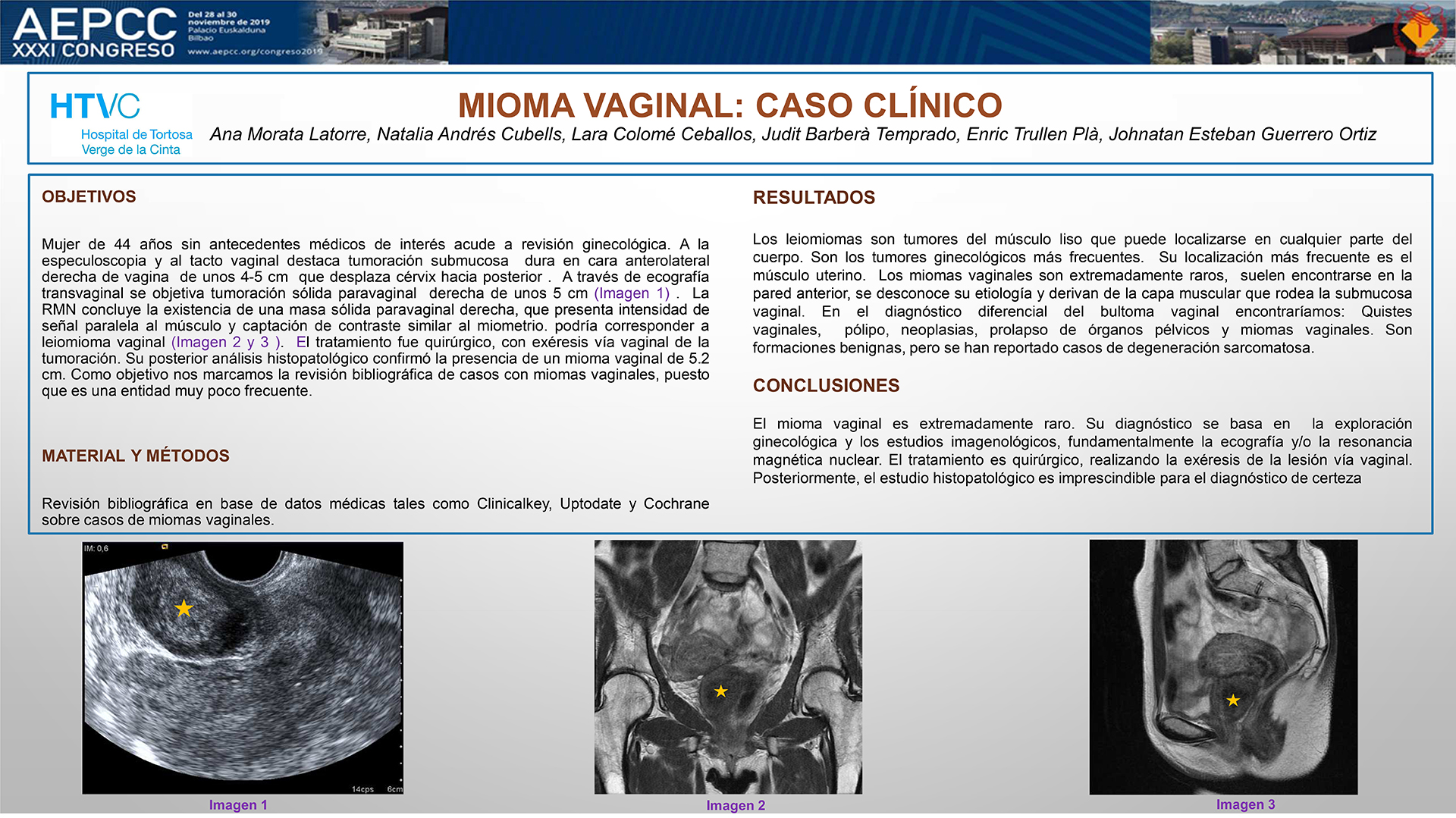 AEPCC XXXI CONGRESO
Del 28 al 30 noviembre de 2019 Palacio Euskalduna Bilbao
www.aepcc.org/congreso2019

HTVC
Hospital de Tortosa Verge de la Cinta

MIOMA VAGINAL: CASO CLÍNICO
Ana Morata Latorre, Natalia Andrés Cubells, Lara Colomé Ceballos, Judit Barberà Temprado, Enric Trullen Plà, Johnatan Esteban Guerrero Ortiz

OBJETIVOS

Mujer de 44 años sin antecedentes médicos de interés acude a revisión ginecológica. A la especuloscopia y al tacto vaginal destaca tumoración submucosa dura en cara anterolateral derecha de vagina de unos 4-5 cm que desplaza cérvix hacia posterior . A través de ecografía transvaginal se objetiva tumoración sólida paravaginal derecha de unos 5 cm (Imagen 1) . La RMN concluye la existencia de una masa sólida paravaginal derecha, que presenta intensidad de señal paralela al músculo y captación de contraste similar al miometrio. podría corresponder a leiomioma vaginal (Imagen 2 y 3 ). El tratamiento fue quirúrgico, con exéresis vía vaginal de la tumoración. Su posterior análisis histopatológico confirmó la presencia de un mioma vaginal de 5.2 cm. Como objetivo nos marcamos la revisión bibliográfica de casos con miomas vaginales, puesto que es una entidad muy poco frecuente.

MATERIAL Y MÉTODOS

Revisión bibliográfica en base de datos médicas tales como Clinicalkey, Uptodate y Cochrane sobre casos de miomas vaginales.

RESULTADOS

Los leiomiomas son tumores del músculo liso que puede localizarse en cualquier parte del cuerpo. Son los tumores ginecológicos más frecuentes. Su localización más frecuente es el músculo uterino. Los miomas vaginales son extremadamente raros, suelen encontrarse en la pared anterior, se desconoce su etiología y derivan de la capa muscular que rodea la submucosa vaginal. En el diagnóstico diferencial del bultoma vaginal encontraríamos: Quistes vaginales, pólipo, neoplasias, prolapso de órganos pélvicos y miomas vaginales. Son formaciones benignas, pero se han reportado casos de degeneración sarcomatosa.

CONCLUSIONES

El mioma vaginal es extremadamente raro. Su diagnóstico se basa en la exploración ginecológica y los estudios imagenológicos, fundamentalmente la ecografía y/o la resonancia magnética nuclear. El tratamiento es quirúrgico, realizando la exéresis de la lesión vía vaginal. Posteriormente, el estudio histopatológico es imprescindible para el diagnóstico de certeza

IM: 0,6
14cps 6cm
Imagen 1
Imagen 2
Imagen 3